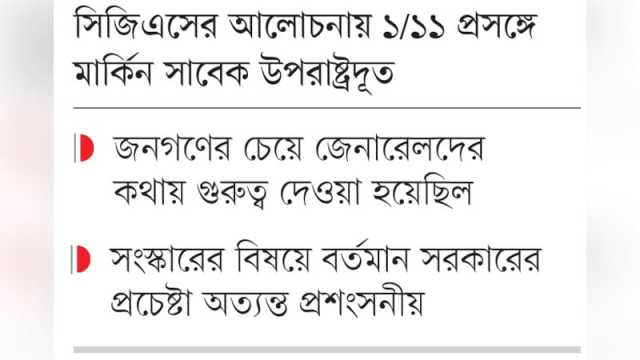 সিজিএসের আলোচনায় ১/১১ প্রসঙ্গে মার্কিন সাবেক উপরাষ্ট্রদূত

জনগণের চেয়ে জেনারেলদের কথায় গুরুত্ব দেওয়া হয়েছিল

সংস্কারের বিষয়ে বর্তমান সরকারের প্রচেষ্টা অত্যন্ত প্রশংসনীয়